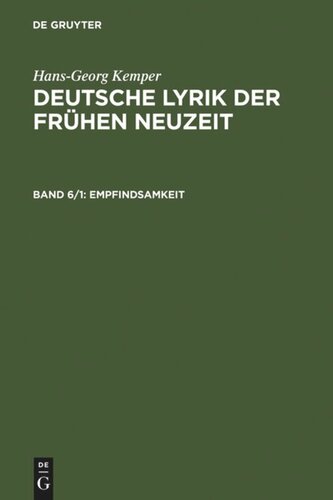 DE GRUYTER

Hans-Georg Kemper

DEUTSCHE LYRIK DER FRÜHEN NEUZEIT

BAND 6/1: EMPFINDSAMKEIT

DE
G